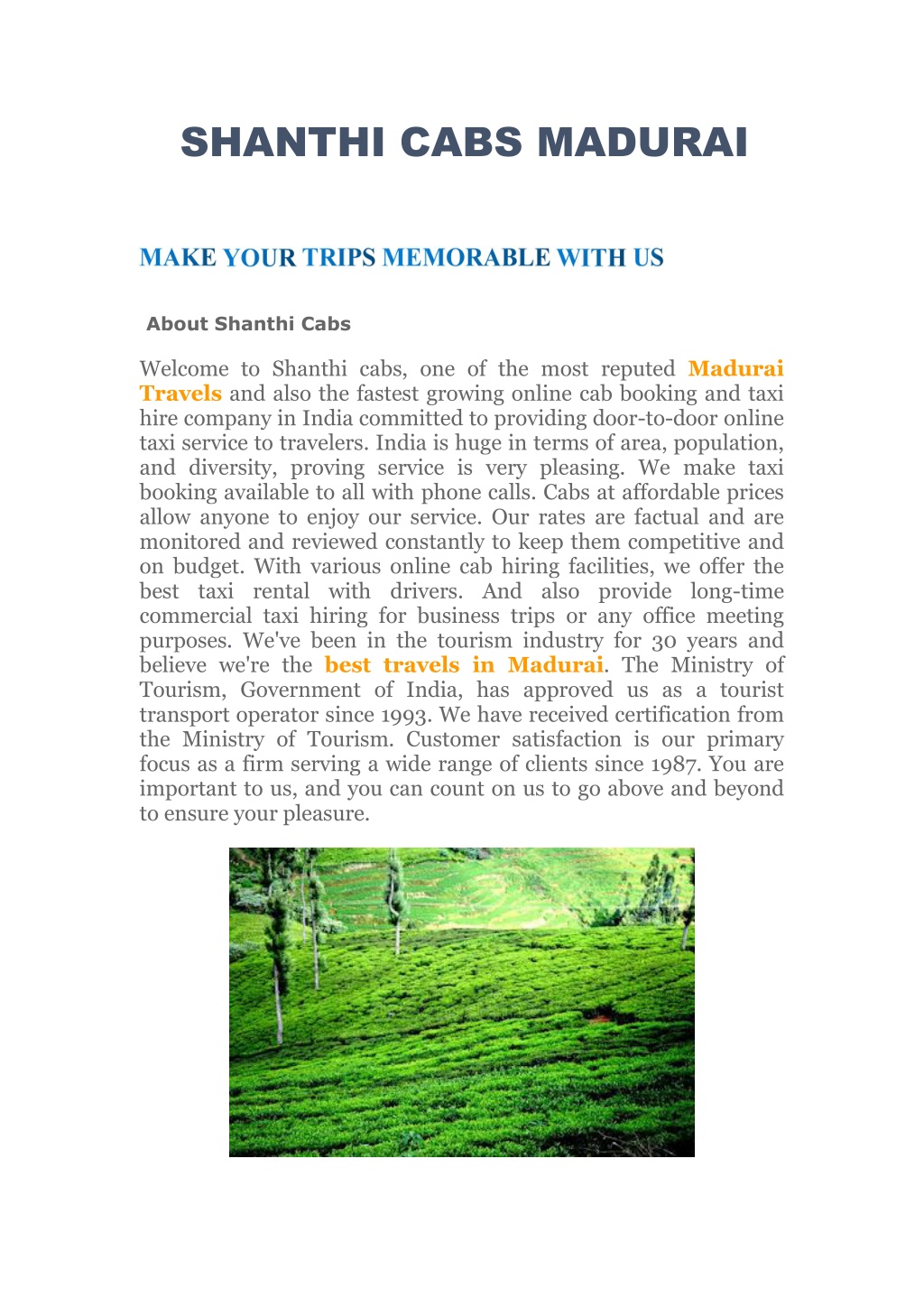 SHANTHI CABS MADURAI

MAKE YOUR TRIPS MEMORABLE WITH US

About Shanthi Cabs

Welcome to Shanthi cabs, one of the most reputed Madurai Travels and also the fastest growing online cab booking and taxi hire company in India committed to providing door-to-door online taxi service to travelers. India is huge in terms of area, population, and diversity, proving service is very pleasing. We make taxi booking available to all with phone calls. Cabs at affordable prices allow anyone to enjoy our service. Our rates are factual and are monitored and reviewed constantly to keep them competitive and on budget. With various online cab hiring facilities, we offer the best taxi rental with drivers. And also provide long-time commercial taxi hiring for business trips or any office meeting purposes. We've been in the tourism industry for 30 years and believe we're the best travels in Madurai. The Ministry of Tourism, Government of India, has approved us as a tourist transport operator since 1993. We have received certification from the Ministry of Tourism. Customer satisfaction is our primary focus as a firm serving a wide range of clients since 1987. You are important to us, and you can count on us to go above and beyond to ensure your pleasure.